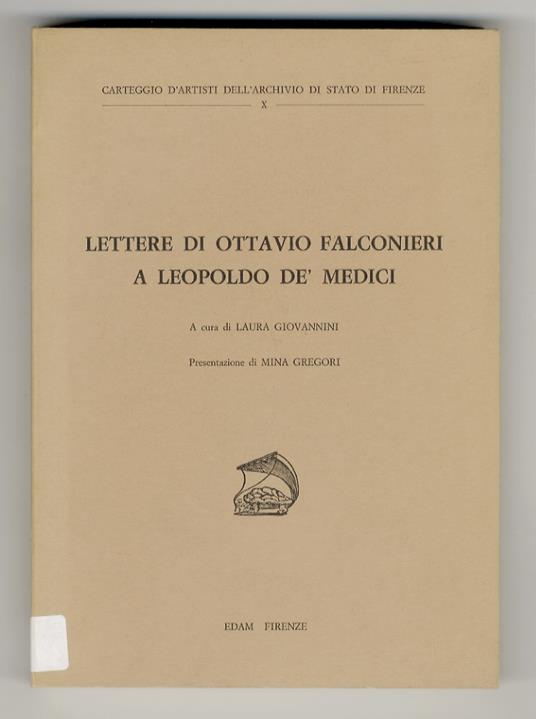 CARTEGGIO D'ARTISTI DELL'ARCHIVIO DI STATO DI FIRENZE
X

LETTERE DI OTTAVIO FALCONIERI
A LEOPOLDO DE' MEDICI

A cura di LAURA GIOVANNINI

Presentazione di MINA GREGORI

EDAM FIRENZE